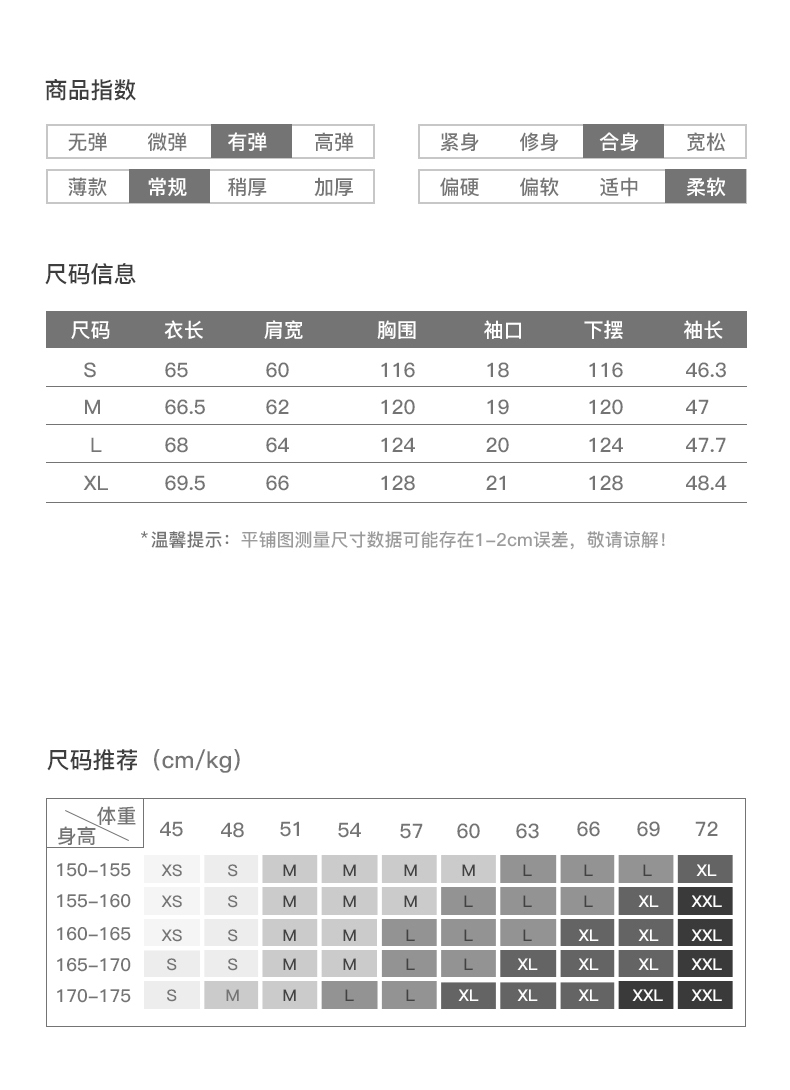 商品指数

| 无弹 | 微弹 | 有弹 | 高弹 |
|---|---|---|---|
| 薄款 | 常规 | 稍厚 | 加厚 |

| 紧身 | 修身 | 合身 | 宽松 |
|---|---|---|---|
| 偏硬 | 偏软 | 适中 | 柔软 |

尺码信息

| 尺码 | 衣长 | 肩宽 | 胸围 | 袖口 | 下摆 | 袖长 |
|---|---|---|---|---|---|---|
| S | 65 | 60 | 116 | 18 | 116 | 46.3 |
| M | 66.5 | 62 | 120 | 19 | 120 | 47 |
| L | 68 | 64 | 124 | 20 | 124 | 47.7 |
| XL | 69.5 | 66 | 128 | 21 | 128 | 48.4 |

*温馨提示：平铺图测量尺寸数据可能存在1-2cm误差，敬请谅解！

尺码推荐（cm/kg）

| 体重 身高 | 45 | 48 | 51 | 54 | 57 | 60 | 63 | 66 | 69 | 72 |
|---|---|---|---|---|---|---|---|---|---|---|
| 150-155 | XS | S | M | M | M | M | L | L | L | XL |
| 155-160 | XS | S | M | M | M | L | L | L | XL | XXL |
| 160-165 | XS | S | M | M | L | L | L | XL | XL | XXL |
| 165-170 | S | S | M | M | L | L | XL | XL | XL | XXL |
| 170-175 | S | M | M | L | L | XL | XL | XL | XXL | XXL |